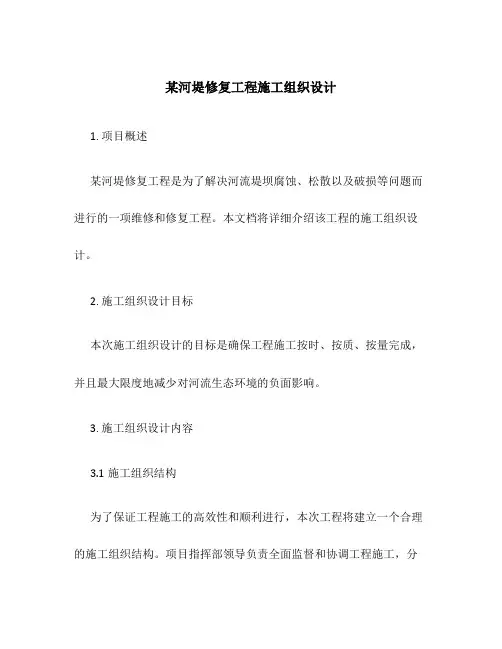 某河堤修复工程施工组织设计

1. 项目概述

某河堤修复工程是为了解决河流堤坝腐蚀、松散以及破损等问题而进行的一项维修和修复工程。本文档将详细介绍该工程的施工组织设计。

2. 施工组织设计目标

本次施工组织设计的目标是确保工程施工按时、按质、按量完成，并且最大限度地减少对河流生态环境的负面影响。

3. 施工组织设计内容

3.1 施工组织结构

为了保证工程施工的高效性和顺利进行，本次工程将建立一个合理的施工组织结构。项目指挥部领导负责全面监督和协调工程施工，分